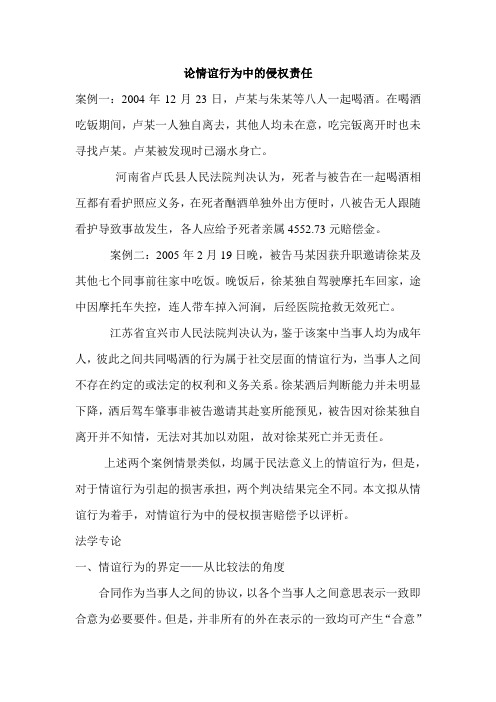 论情谊行为中的侵权责任

案例一：2004 年 12 月 23 日，卢某与朱某等八人一起喝酒。在喝酒吃饭期间，卢某一人独自离去，其他人均未在意，吃完饭离开时也未寻找卢某。卢某被发现时已溺水身亡。

河南省卢氏县人民法院判决认为，死者与被告在一起喝酒相互都有看护照应义务，在死者酗酒单独外出方便时，八被告无人跟随看护导致事故发生，各人应给予死者亲属 4552.73 元赔偿金。

案例二：2005 年 2 月 19 日晚，被告马某因获升职邀请徐某及其他七个同事前往家中吃饭。晚饭后，徐某独自驾驶摩托车回家，途中因摩托车失控，连人带车掉入河涧，后经医院抢救无效死亡。

江苏省宜兴市人民法院判决认为，鉴于该案中当事人均为成年人，彼此之间共同喝酒的行为属于社交层面的情谊行为，当事人之间不存在约定的或法定的权利和义务关系。徐某酒后判断能力并未明显下降，酒后驾车肇事非被告邀请其赴宴所能预见，被告因对徐某独自离开并不知情，无法对其加以劝阻，故对徐某死亡并无责任。

上述两个案例情景类似，均属于民法意义上的情谊行为，但是，对于情谊行为引起的损害承担，两个判决结果完全不同。本文拟从情谊行为着手，对情谊行为中的侵权损害赔偿予以评析。

法学专论

一、情谊行为的界定——从比较法的角度

合同作为当事人之间的协议，以各个当事人之间意思表示一致即合意为必要要件。但是，并非所有的外在表示的一致均可产生“合意”